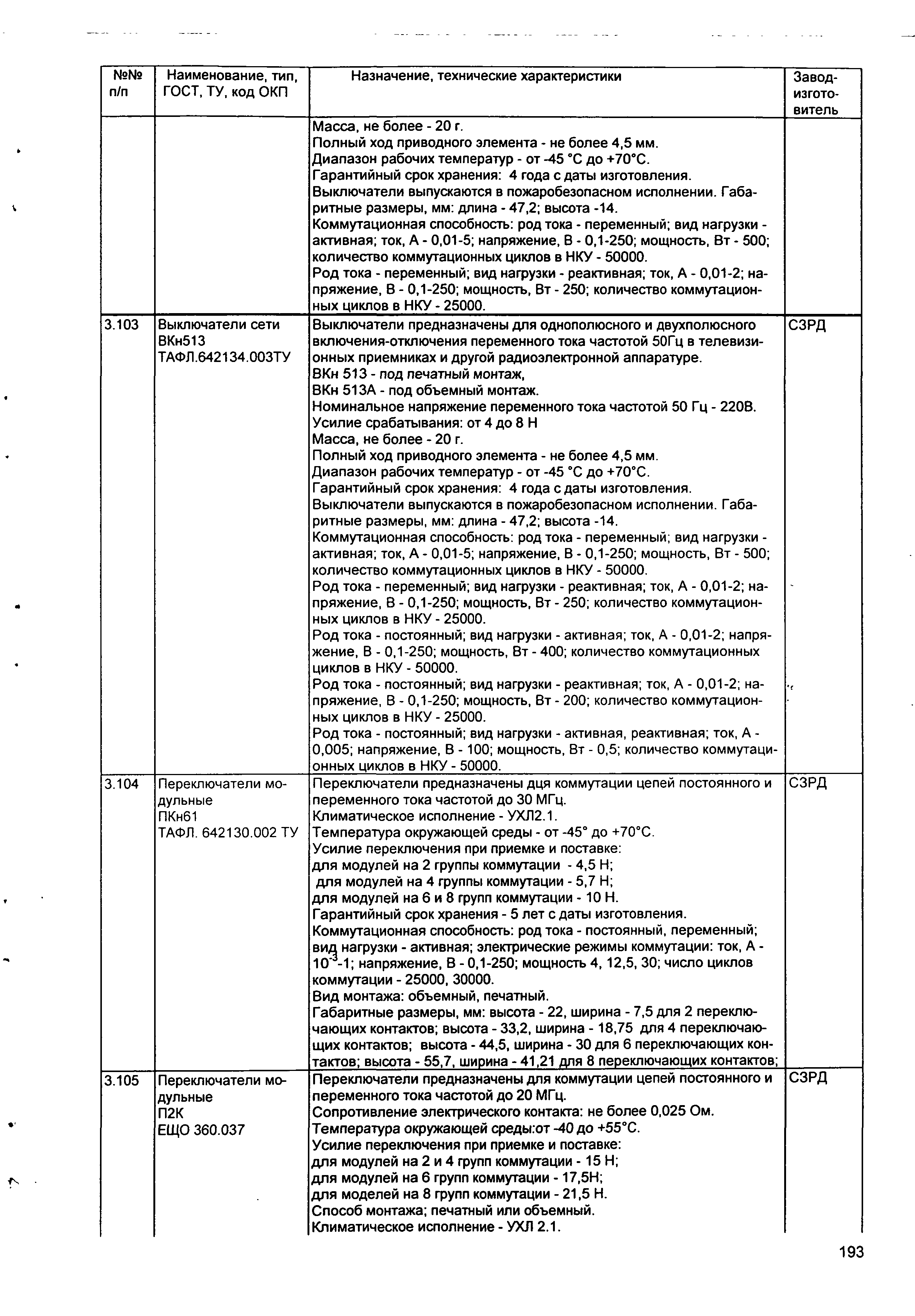 | №№ п/п | Наименование, тип, ГОСТ, ТУ, код ОКП | Назначение, технические характеристики | Завод-изготовитель |
|---|---|---|---|
| | | Масса, не более - 20 г. Полный ход приводного элемента - не более 4,5 мм. Диапазон рабочих температур - от -45 °С до +70°С. Гарантийный срок хранения: 4 года с даты изготовления. Выключатели выпускаются в пожаробезопасном исполнении. Габаритные размеры, мм: длина - 47,2; высота -14. Коммутационная способность: род тока - переменный; вид нагрузки - активная; ток, А - 0,01-5; напряжение, В - 0,1-250; мощность, Вт - 500; количество коммутационных циклов в НКУ - 50000. Род тока - переменный; вид нагрузки - реактивная; ток, А - 0,01-2; напряжение, В - 0,1-250; мощность, Вт - 250; количество коммутационных циклов в НКУ - 25000. | |
| 3.103 | Выключатели сети ВКн513 ТАФЛ.642134.003ТУ | Выключатели предназначены для однополюсного и двухполюсного включения-отключения переменного тока частотой 50Гц в телевизионных приемниках и другой радиоэлектронной аппаратуре. ВКн 513 - под печатный монтаж, ВКн 513А - под объемный монтаж. Номинальное напряжение переменного тока частотой 50 Гц - 220В. Усилие срабатывания: от 4 до 8 Н Масса, не более - 20 г. Полный ход приводного элемента - не более 4,5 мм. Диапазон рабочих температур - от -45 °С до +70°С. Гарантийный срок хранения: 4 года с даты изготовления. Выключатели выпускаются в пожаробезопасном исполнении. Габаритные размеры, мм: длина - 47,2; высота -14. Коммутационная способность: род тока - переменный; вид нагрузки - активная; ток, А - 0,01-5; напряжение, В - 0,1-250; мощность, Вт - 500; количество коммутационных циклов в НКУ - 50000. Род тока - переменный; вид нагрузки - реактивная; ток, А - 0,01-2; напряжение, В - 0,1-250; мощность, Вт - 250; количество коммутационных циклов в НКУ - 25000. Род тока - постоянный; вид нагрузки - активная; ток, А - 0,01-2; напряжение, В - 0,1-250; мощность, Вт - 400; количество коммутационных циклов в НКУ - 50000. Род тока - постоянный; вид нагрузки - реактивная; ток, А - 0,01-2; напряжение, В - 0,1-250; мощность, Вт - 200; количество коммутационных циклов в НКУ - 25000. Род тока - постоянный; вид нагрузки - активная, реактивная; ток, А - 0,005; напряжение, В - 100; мощность, Вт - 0,5; количество коммутационных циклов в НКУ - 50000. | СЗРД |
| 3.104 | Переключатели модульные ПКн61 ТАФЛ. 642130.002 ТУ | Переключатели предназначены дця коммутации цепей постоянного и переменного тока частотой до 30 МГц. Климатическое исполнение - УХЛ2.1. Температура окружающей среды - от -45° до +70°С. Усилие переключения при приемке и поставке: для модулей на 2 группы коммутации - 4,5 Н; для модулей на 4 группы коммутации - 5,7 Н; для модулей на 6 и 8 групп коммутации - 10 Н. Гарантийный срок хранения - 5 лет с даты изготовления. Коммутационная способность: род тока - постоянный, переменный; вид нагрузки - активная; электрические режимы коммутации: ток, А - $10^{-3}$-1; напряжение, В - 0,1-250; мощность 4, 12,5, 30; число циклов коммутации - 25000, 30000. Вид монтажа: объемный, печатный. Габаритные размеры, мм: высота - 22, ширина - 7,5 для 2 переключающих контактов; высота - 33,2, ширина - 18,75 для 4 переключающих контактов; высота - 44,5, ширина - 30 для 6 переключающих контактов; высота - 55,7, ширина - 41,21 для 8 переключающих контактов; | СЗРД |
| 3.105 | Переключатели модульные П2К ЕЩО 360.037 | Переключатели предназначены для коммутации цепей постоянного и переменного тока частотой до 20 МГц. Сопротивление электрического контакта: не более 0,025 Ом. Температура окружающей среды:от -40 до +55°С. Усилие переключения при приемке и поставке: для модулей на 2 и 4 групп коммутации - 15 Н; для модулей на 6 групп коммутации - 17,5Н; для моделей на 8 групп коммутации - 21,5 Н. Способ монтажа; печатный или объемный. Климатическое исполнение - УХЛ 2.1. | СЗРД |

193